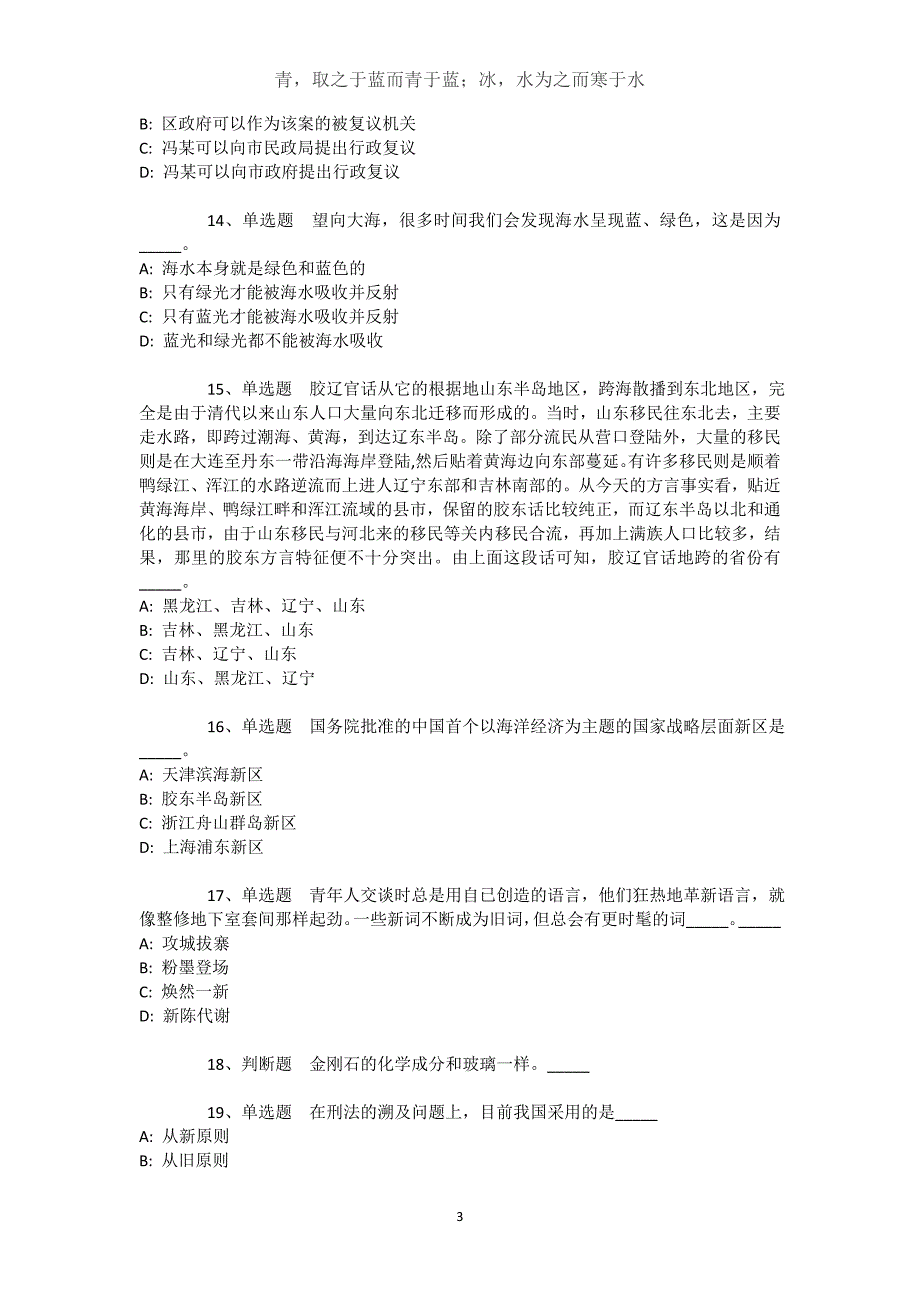 青，取之于蓝而青于蓝；冰，水为之而寒于水

B: 区政府可以作为该案的被复议机关
C: 冯某可以向市民政局提出行政复议
D: 冯某可以向市政府提出行政复议

14、单选题　望向大海，很多时间我们会发现海水呈现蓝、绿色，这是因为_____。
A: 海水本身就是绿色和蓝色的
B: 只有绿光才能被海水吸收并反射
C: 只有蓝光才能被海水吸收并反射
D: 蓝光和绿光都不能被海水吸收

15、单选题　胶辽官话从它的根据地山东半岛地区，跨海散播到东北地区，完全是由于清代以来山东人口大量向东北迁移而形成的。当时，山东移民往东北去，主要走水路，即跨过潮海、黄海，到达辽东半岛。除了部分流民从营口登陆外，大量的移民则是在大连至丹东一带沿海海岸登陆,然后贴着黄海边向东部蔓延。有许多移民则是顺着鸭绿江、浑江的水路逆流而上进人辽宁东部和吉林南部的。从今天的方言事实看，贴近黄海海岸、鸭绿江畔和浑江流域的县市，保留的胶东话比较纯正，而辽东半岛以北和通化的县市，由于山东移民与河北来的移民等关内移民合流，再加上满族人口比较多，结果，那里的胶东方言特征便不十分突出。由上面这段话可知，胶辽官话地跨的省份有_____。
A: 黑龙江、吉林、辽宁、山东
B: 吉林、黑龙江、山东
C: 吉林、辽宁、山东
D: 山东、黑龙江、辽宁

16、单选题　国务院批准的中国首个以海洋经济为主题的国家战略层面新区是_____。
A: 天津滨海新区
B: 胶东半岛新区
C: 浙江舟山群岛新区
D: 上海浦东新区

17、单选题　青年人交谈时总是用自已创造的语言，他们狂热地革新语言，就像整修地下室套间那样起劲。一些新词不断成为旧词，但总会有更时髦的词_____。_____
A: 攻城拔寨
B: 粉墨登场
C: 焕然一新
D: 新陈代谢

18、判断题　金刚石的化学成分和玻璃一样。_____

19、单选题　在刑法的溯及问题上，目前我国采用的是_____
A: 从新原则
B: 从旧原则

3